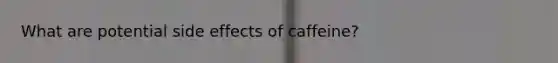 What are potential side effects of caffeine?